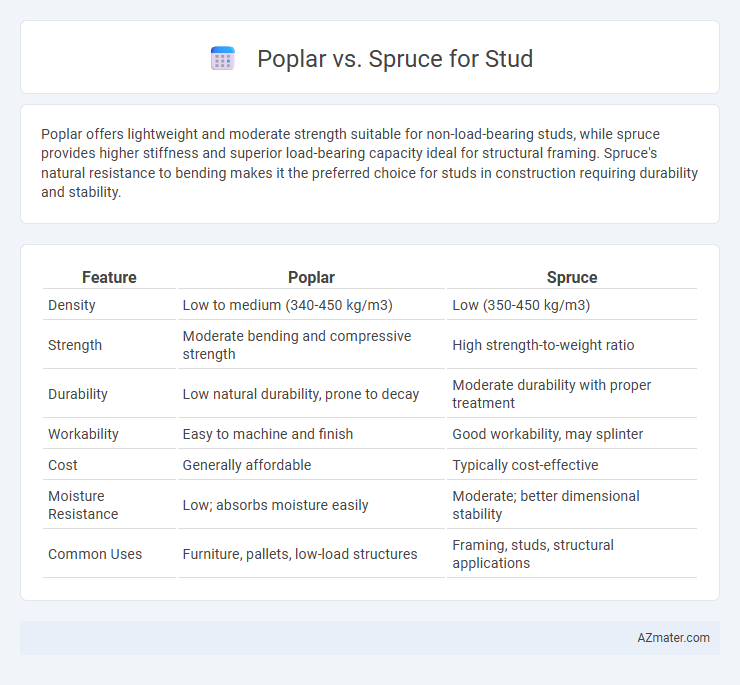 Poplar vs. Spruce for Stud

Poplar offers lightweight and moderate strength suitable for non-load-bearing studs, while spruce provides higher stiffness and superior load-bearing capacity ideal for structural framing. Spruce's natural resistance to bending makes it the preferred choice for studs in construction requiring durability and stability.

| Feature | Poplar | Spruce |
|---|---|---|
| Density | Low to medium (340-450 kg/m3) | Low (350-450 kg/m3) |
| Strength | Moderate bending and compressive strength | High strength-to-weight ratio |
| Durability | Low natural durability, prone to decay | Moderate durability with proper treatment |
| Workability | Easy to machine and finish | Good workability, may splinter |
| Cost | Generally affordable | Typically cost-effective |
| Moisture Resistance | Low; absorbs moisture easily | Moderate; better dimensional stability |
| Common Uses | Furniture, pallets, low-load structures | Framing, studs, structural applications |

AZmater.com